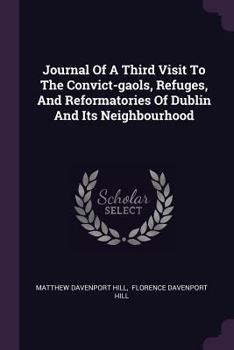 Journal Of A Third Visit To The Convict-gaols, Refuges, And Reformatories Of Dublin And Its Neighbourhood

Scholar SELECT

MATTHEW DAVENPORT HILL, FLORENCE DAVENPORT HILL